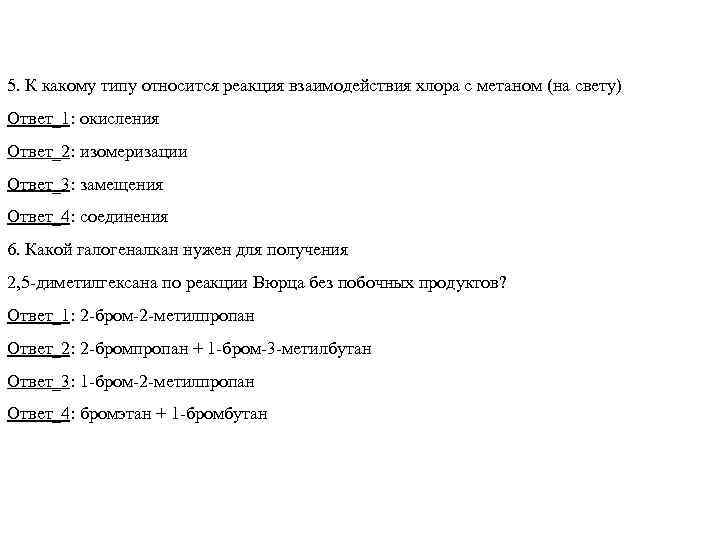 5. К какому типу относится реакция взаимодействия хлора с метаном (на свету)

Ответ_1: окисления

Ответ_2: изомеризации

Ответ_3: замещения

Ответ_4: соединения

6. Какой галогеналкан нужен для получения

2,5-диметилгексана по реакции Вюрца без побочных продуктов?

Ответ_1: 2-бром-2-метилпропан

Ответ_2: 2-бромпропан + 1-бром-3-метилбутан

Ответ_3: 1-бром-2-метилпропан

Ответ_4: бромэтан + 1-бромбутан